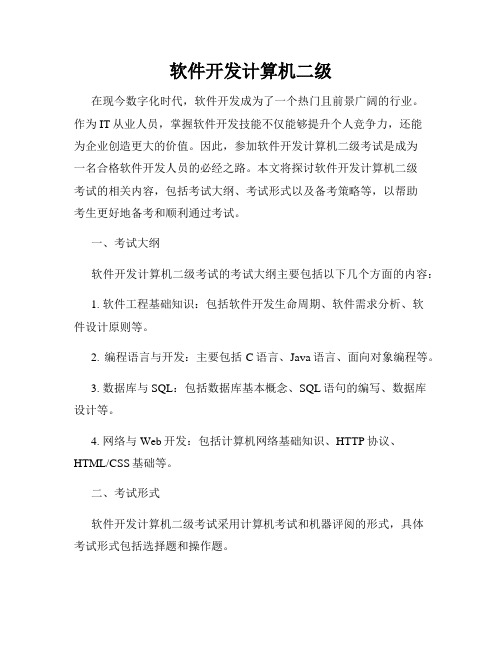 软件开发计算机二级

在现今数字化时代，软件开发成为了一个热门且前景广阔的行业。作为IT从业人员，掌握软件开发技能不仅能够提升个人竞争力，还能为企业创造更大的价值。因此，参加软件开发计算机二级考试是成为一名合格软件开发人员的必经之路。本文将探讨软件开发计算机二级考试的相关内容，包括考试大纲、考试形式以及备考策略等，以帮助考生更好地备考和顺利通过考试。

一、考试大纲

软件开发计算机二级考试的考试大纲主要包括以下几个方面的内容：

1. 软件工程基础知识：包括软件开发生命周期、软件需求分析、软件设计原则等。

2. 编程语言与开发：主要包括C语言、Java语言、面向对象编程等。

3. 数据库与SQL：包括数据库基本概念、SQL语句的编写、数据库设计等。

4. 网络与Web开发：包括计算机网络基础知识、HTTP协议、HTML/CSS基础等。

二、考试形式

软件开发计算机二级考试采用计算机考试和机器评阅的形式，具体考试形式包括选择题和操作题。